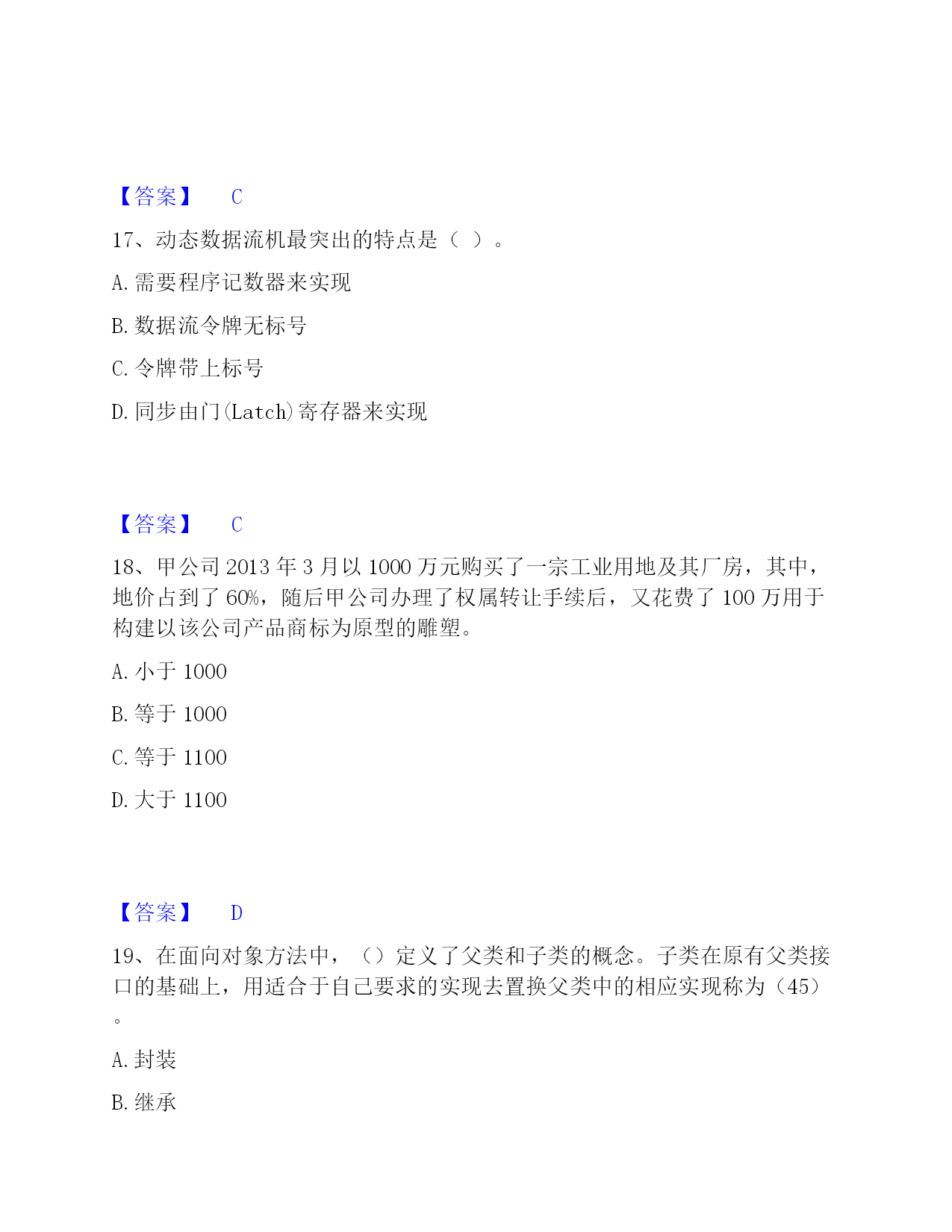 【答案】 C

17、动态数据流机最突出的特点是（ ）。

A. 需要程序记数器来实现

B. 数据流令牌无标号

C. 令牌带上标号

D. 同步由门(Latch)寄存器来实现

【答案】 C

18、甲公司 2013 年 3 月以 1000 万元购买了一宗工业用地及其厂房，其中，地价占到了 60%，随后甲公司办理了权属转让手续后，又花费了 100 万用于构建以该公司产品商标为原型的雕塑。

A. 小于 1000

B. 等于 1000

C. 等于 1100

D. 大于 1100

【答案】 D

19、在面向对象方法中，（）定义了父类和子类的概念。子类在原有父类接口的基础上，用适合于自己要求的实现去置换父类中的相应实现称为（45）。

A. 封装

B. 继承